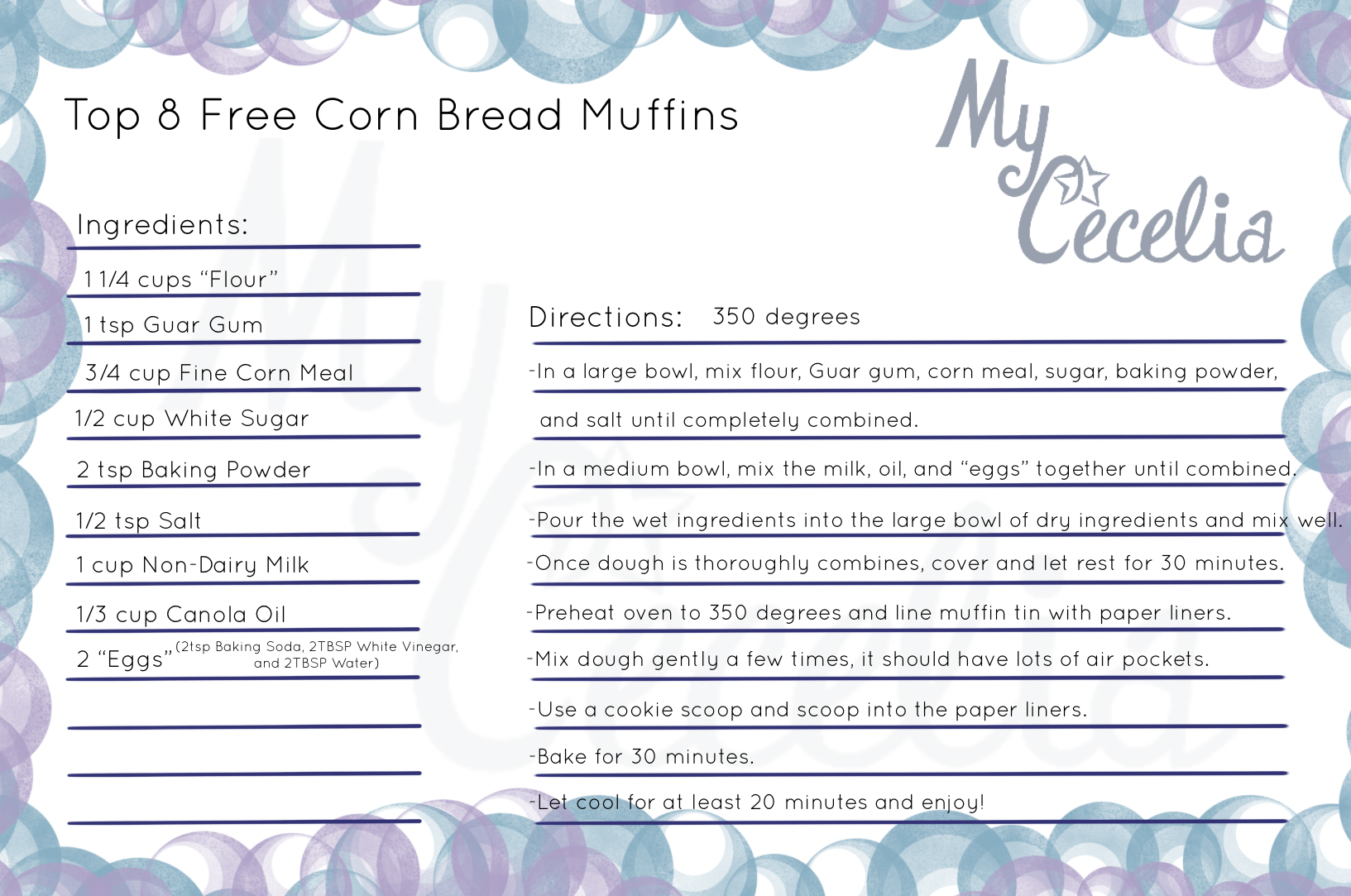 Top 8 Free Corn Bread Muffins

My Cecelia

Ingredients:

1 1/4 cups "Flour"

1 tsp Guar Gum

3/4 cup Fine Corn Meal

1/2 cup White Sugar

2 tsp Baking Powder

1/2 tsp Salt

1 cup Non-Dairy Milk

1/3 cup Canola Oil

2 "Eggs" (2tsp Baking Soda, 2TBSP White Vinegar, and 2TBSP Water)

Directions: 350 degrees

-In a large bowl, mix flour, Guar gum, corn meal, sugar, baking powder, and salt until completely combined.

-In a medium bowl, mix the milk, oil, and "eggs" together until combined.

-Pour the wet ingredients into the large bowl of dry ingredients and mix well.

-Once dough is thoroughly combines, cover and let rest for 30 minutes.

-Preheat oven to 350 degrees and line muffin tin with paper liners.

-Mix dough gently a few times, it should have lots of air pockets.

-Use a cookie scoop and scoop into the paper liners.

-Bake for 30 minutes.

-Let cool for at least 20 minutes and enjoy!